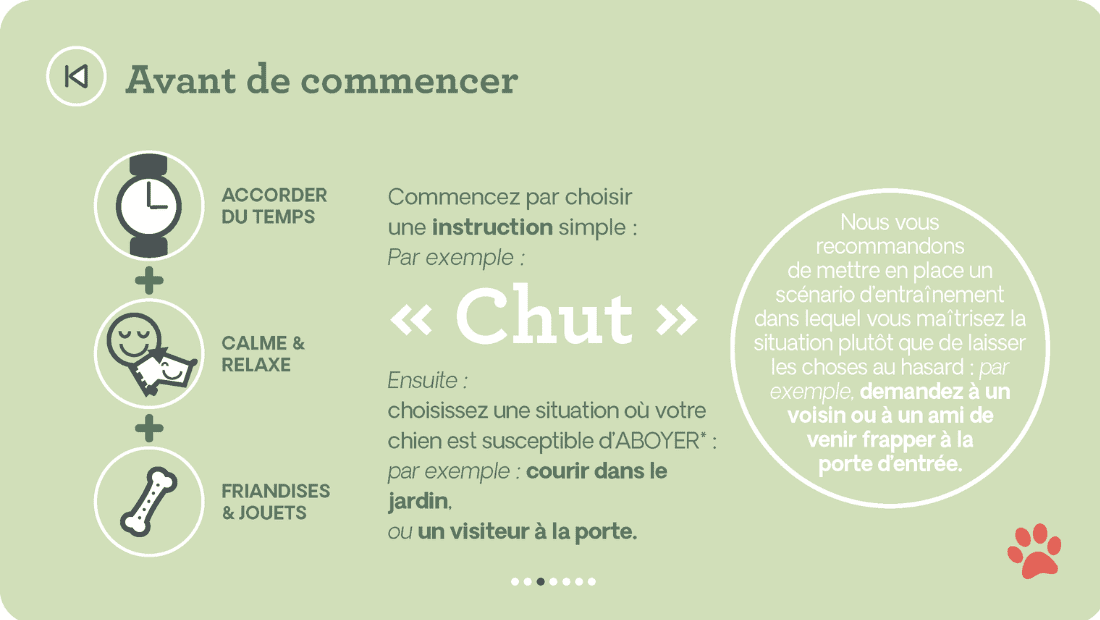 Avant de commencer

ACCORDER DU TEMPS

+

CALME & RELAXE

+

FRIANDISES & JOUETS

Commencez par choisir une instruction simple :
Par exemple :

« Chut »

Ensuite :
choisissez une situation où votre chien est susceptible d'ABOYER* : par exemple : courir dans le jardin,
ou un visiteur à la porte.

Nous vous recommandons de mettre en place un scénario d'entraînement dans lequel vous maîtrisez la situation plutôt que de laisser les choses au hasard : par exemple, demandez à un voisin ou à un ami de venir frapper à la porte d'entrée.